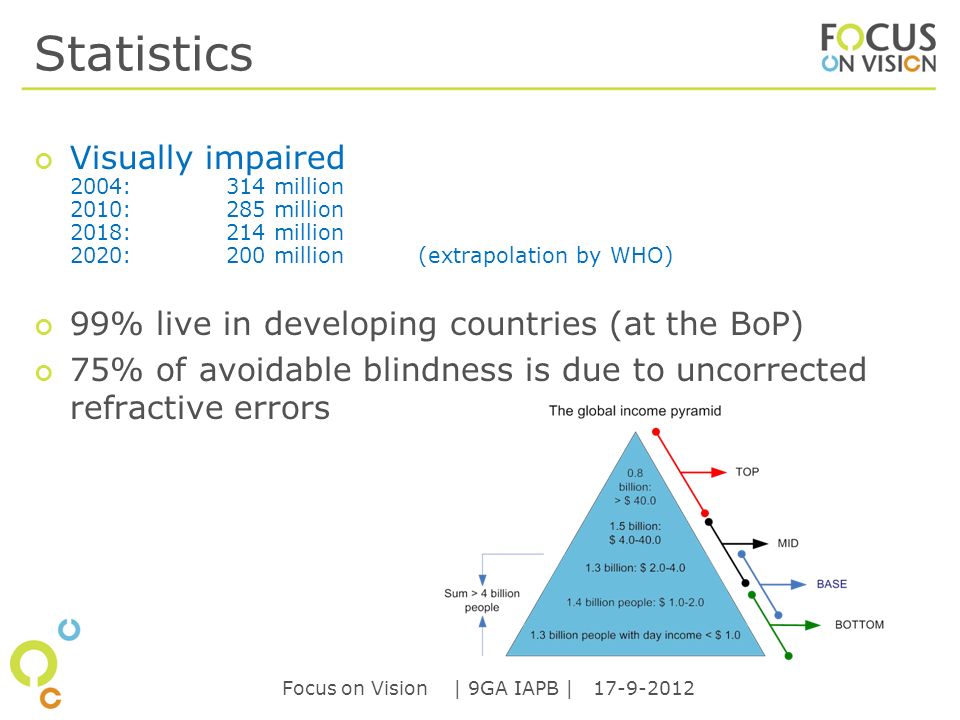 Statistics

FOCUS ON VISION

Visually impaired
2004: 314 million
2010: 285 million
2018: 214 million
2020: 200 million (extrapolation by WHO)

99% live in developing countries (at the BoP)

75% of avoidable blindness is due to uncorrected refractive errors

The global income pyramid

0.8 billion: > $ 40.0

1.5 billion: $ 4.0-40.0

1.3 billion: $ 2.0-4.0

1.4 billion people: $ 1.0-2.0

1.3 billion people with day income < $ 1.0

Sum > 4 billion people

TOP

MID

BASE

BOTTOM

Focus on Vision | 9GA IAPB | 17-9-2012